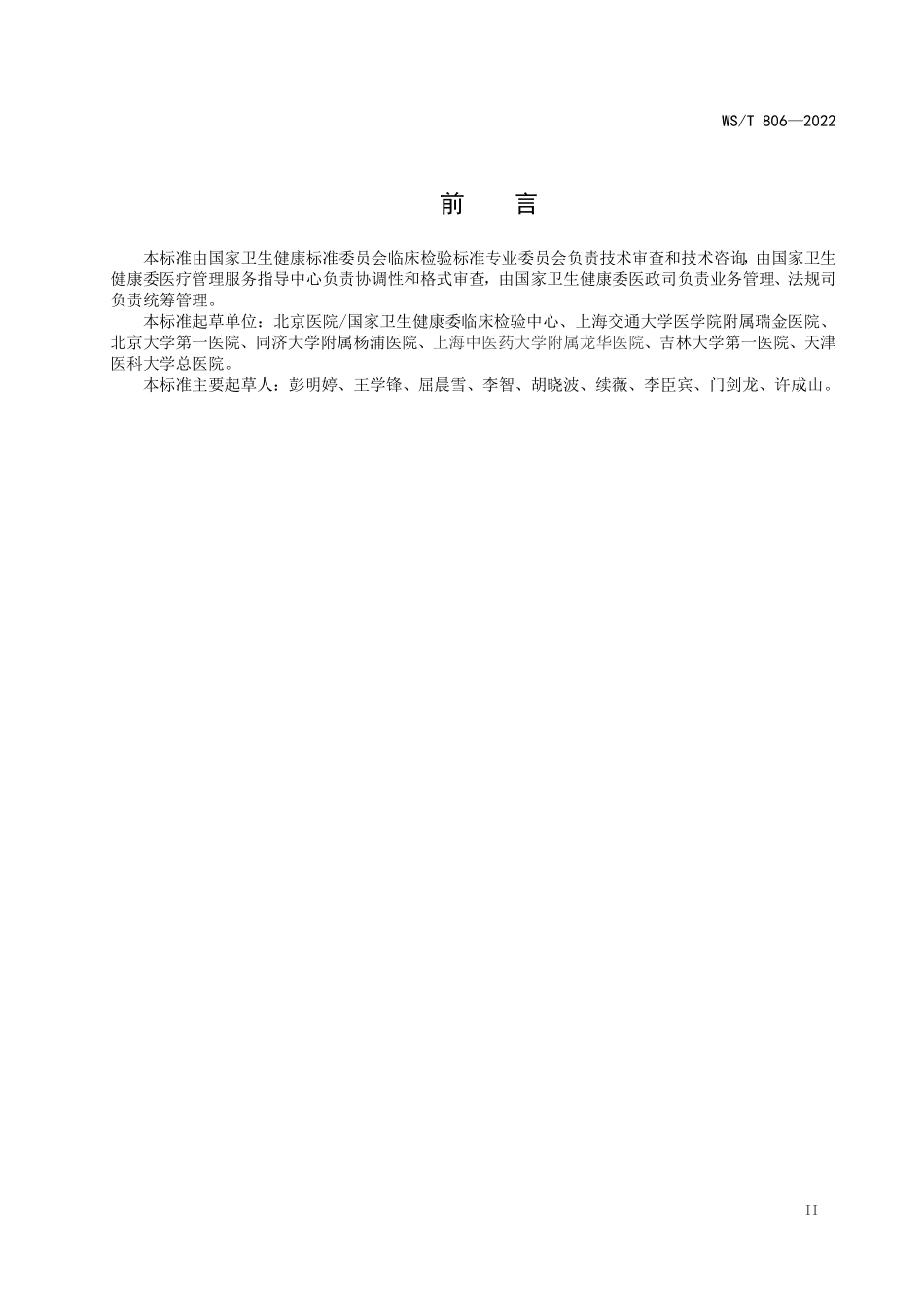 WS/T 806—2022

前　言

本标准由国家卫生健康标准委员会临床检验标准专业委员会负责技术审查和技术咨询，由国家卫生健康委医疗管理服务指导中心负责协调性和格式审查，由国家卫生健康委医政司负责业务管理、法规司负责统筹管理。

本标准起草单位：北京医院/国家卫生健康委临床检验中心、上海交通大学医学院附属瑞金医院、北京大学第一医院、同济大学附属杨浦医院、上海中医药大学附属龙华医院、吉林大学第一医院、天津医科大学总医院。

本标准主要起草人：彭明婷、王学锋、屈晨雪、李智、胡晓波、续薇、李臣宾、门剑龙、许成山。

II